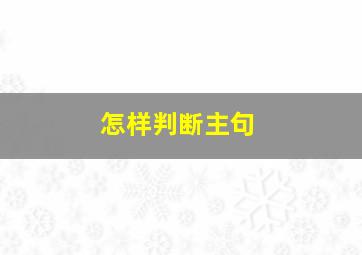 怎样判断主句